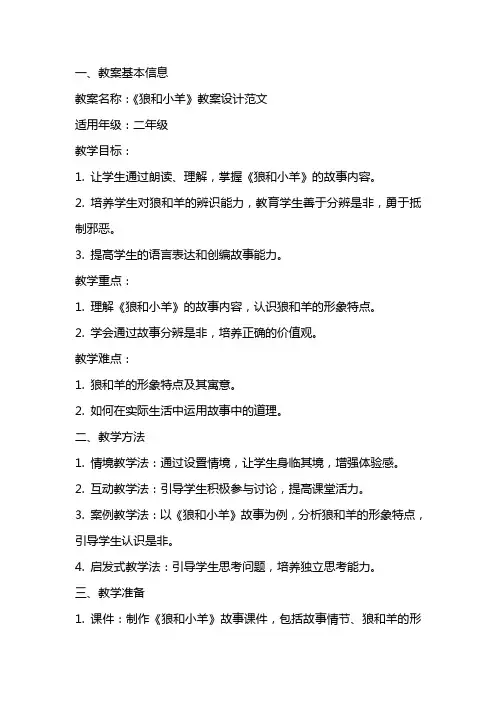 一、教案基本信息

教案名称：《狼和小羊》教案设计范文

适用年级：二年级

教学目标：

1. 让学生通过朗读、理解，掌握《狼和小羊》的故事内容。

2. 培养学生对狼和羊的辨识能力，教育学生善于分辨是非，勇于抵制邪恶。

3. 提高学生的语言表达和创编故事能力。

教学重点：

1. 理解《狼和小羊》的故事内容，认识狼和羊的形象特点。

2. 学会通过故事分辨是非，培养正确的价值观。

教学难点：

1. 狼和羊的形象特点及其寓意。

2. 如何在实际生活中运用故事中的道理。

二、教学方法

1. 情境教学法：通过设置情境，让学生身临其境，增强体验感。

2. 互动教学法：引导学生积极参与讨论，提高课堂活力。

3. 案例教学法：以《狼和小羊》故事为例，分析狼和羊的形象特点，引导学生认识是非。

4. 启发式教学法：引导学生思考问题，培养独立思考能力。

三、教学准备

1. 课件：制作《狼和小羊》故事课件，包括故事情节、狼和羊的形